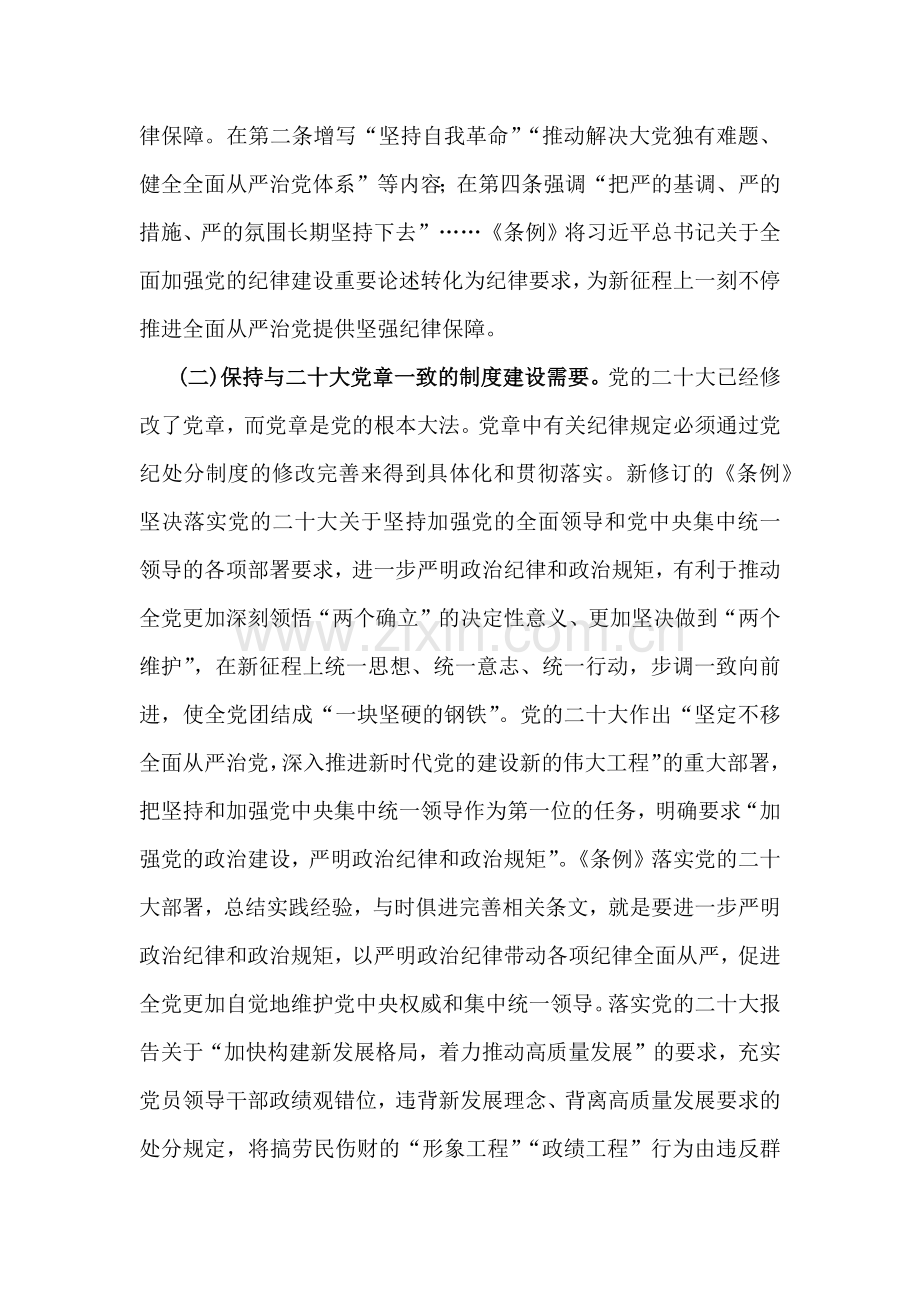 律保障。在第二条增写“坚持自我革命”“推动解决大党独有难题、健全全面从严治党体系”等内容;在第四条强调“把严的基调、严的措施、严的氛围长期坚持下去”……《条例》将习近平总书记关于全面加强党的纪律建设重要论述转化为纪律要求，为新征程上一刻不停推进全面从严治党提供坚强纪律保障。

(二)保持与二十大党章一致的制度建设需要。党的二十大已经修改了党章，而党章是党的根本大法。党章中有关纪律规定必须通过党纪处分制度的修改完善来得到具体化和贯彻落实。新修订的《条例》坚决落实党的二十大关于坚持加强党的全面领导和党中央集中统一领导的各项部署要求，进一步严明政治纪律和政治规矩，有利于推动全党更加深刻领悟“两个确立”的决定性意义、更加坚决做到“两个维护”，在新征程上统一思想、统一意志、统一行动，步调一致向前进，使全党团结成“一块坚硬的钢铁”。党的二十大作出“坚定不移全面从严治党，深入推进新时代党的建设新的伟大工程”的重大部署，把坚持和加强党中央集中统一领导作为第一位的任务，明确要求“加强党的政治建设，严明政治纪律和政治规矩”。《条例》落实党的二十大部署，总结实践经验，与时俱进完善相关条文，就是要进一步严明政治纪律和政治规矩，以严明政治纪律带动各项纪律全面从严，促进全党更加自觉地维护党中央权威和集中统一领导。落实党的二十大报告关于“加快构建新发展格局，着力推动高质量发展”的要求，充实党员领导干部政绩观错位，违背新发展理念、背离高质量发展要求的处分规定，将搞劳民伤财的“形象工程”“政绩工程”行为由违反群

www.zixin.com.cn